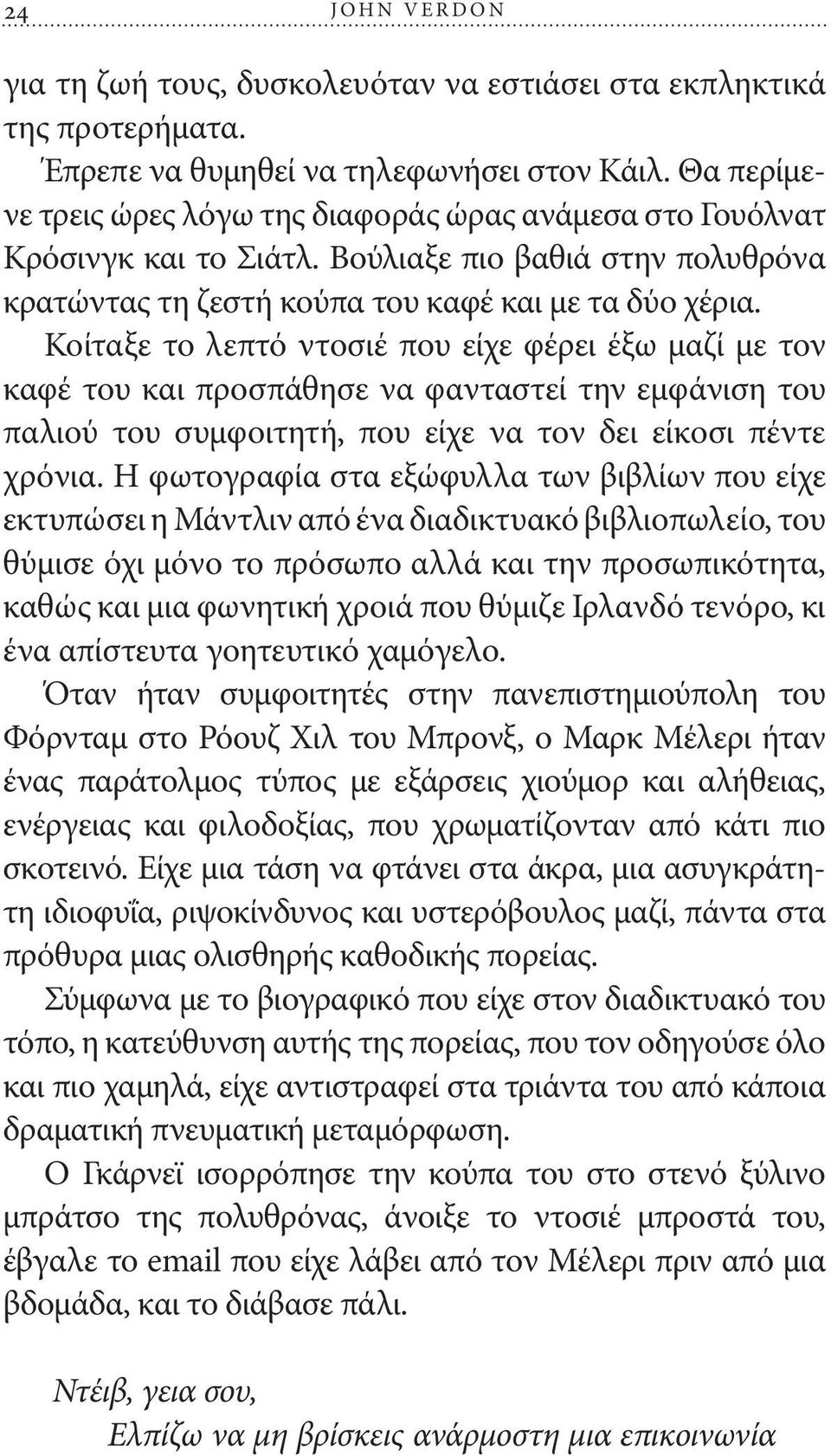 24 JOHN VERDON

για τη ζωή τους, δυσκολευόταν να εστιάσει στα εκπληκτικά της προτερήματα.

Έπρεπε να θυμηθεί να τηλεφωνήσει στον Κάιλ. Θα περίμενε τρεις ώρες λόγω της διαφοράς ώρας ανάμεσα στο Γουόλνατ Κρόσινγκ και το Σιάτλ. Βούλιαξε πιο βαθιά στην πολυθρόνα κρατώντας τη ζεστή κούπα του καφέ και με τα δύο χέρια.

Κοίταξε το λεπτό ντοσιέ που είχε φέρει έξω μαζί με τον καφέ του και προσπάθησε να φανταστεί την εμφάνιση του παλιού του συμφοιτητή, που είχε να τον δει είκοσι πέντε χρόνια. Η φωτογραφία στα εξώφυλλα των βιβλίων που είχε εκτυπώσει η Μάντλιν από ένα διαδικτυακό βιβλιοπωλείο, του θύμισε όχι μόνο το πρόσωπο αλλά και την προσωπικότητα, καθώς και μια φωνητική χροιά που θύμιζε Ιρλανδό τενόρο, κι ένα απίστευτα γοητευτικό χαμόγελο.

Όταν ήταν συμφοιτητές στην πανεπιστημιούπολη του Φόρνταμ στο Ρόουζ Χιλ του Μπρονξ, ο Μαρκ Μέλερι ήταν ένας παράτολμος τύπος με εξάρσεις χιούμορ και αλήθειας, ενέργειας και φιλοδοξίας, που χρωματίζονταν από κάτι πιο σκοτεινό. Είχε μια τάση να φτάνει στα άκρα, μια ασυγκράτητη ιδιοφυΐα, ριψοκίνδυνος και υστερόβουλος μαζί, πάντα στα πρόθυρα μιας ολισθηρής καθοδικής πορείας.

Σύμφωνα με το βιογραφικό που είχε στον διαδικτυακό του τόπο, η κατεύθυνση αυτής της πορείας, που τον οδηγούσε όλο και πιο χαμηλά, είχε αντιστραφεί στα τριάντα του από κάποια δραματική πνευματική μεταμόρφωση.

Ο Γκάρνεϊ ισορρόπησε την κούπα του στο στενό ξύλινο μπράτσο της πολυθρόνας, άνοιξε το ντοσιέ μπροστά του, έβγαλε το email που είχε λάβει από τον Μέλερι πριν από μια βδομάδα, και το διάβασε πάλι.

Ντέιβ, γεια σου,

Ελπίζω να μη βρίσκεις ανάρμοστη μια επικοινωνία